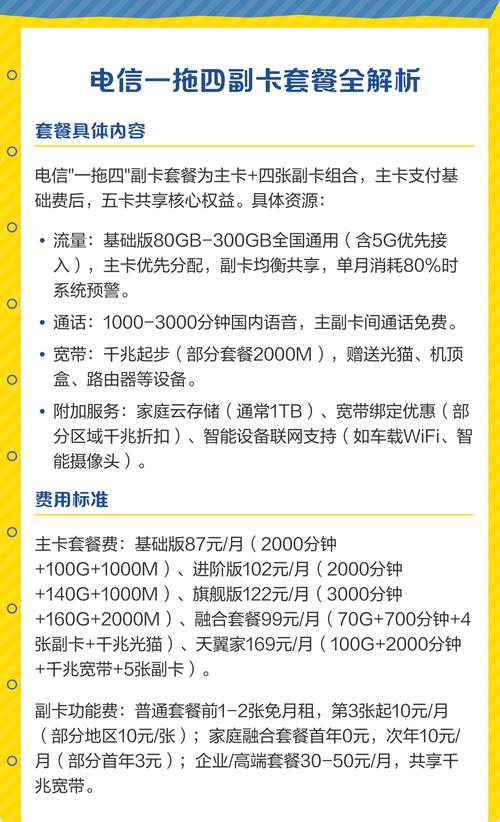 电信一拖四副卡套餐全解析

套餐具体内容

电信"一拖四"副卡套餐为主卡+四张副卡组合，主卡支付基础费后，五卡共享核心权益。具体资源：

• 流量：基础版80GB-300GB全国通用（含5G优先接入），主卡优先分配，副卡均衡共享，单月消耗80%时系统预警。

• 通话：1000-3000分钟国内语音，主副卡间通话免费。

• 宽带：千兆起步（部分套餐2000M），赠送光猫、机顶盒、路由器等设备。

• 附加服务：家庭云存储（通常1TB）、宽带绑定优惠（部分区域千兆折扣）、智能设备联网支持（如车载WiFi、智能摄像头）。

费用标准

主卡套餐费：基础版87元/月（2000分钟+100G+1000M）、进阶版102元/月（2000分钟+140G+1000M）、旗舰版122元/月（3000分钟+160G+2000M）、融合套餐99元/月（70G+700分钟+4张副卡+千兆光猫）、天翼家169元/月（100G+2000分钟+千兆宽带+5张副卡）。

副卡功能费：普通套餐前1-2张免月租，第3张起10元/月（部分地区10元/张）；家庭融合套餐首年0元，次年10元/月（部分首年3元）；企业/高端套餐30-50元/月，共享千兆宽带。